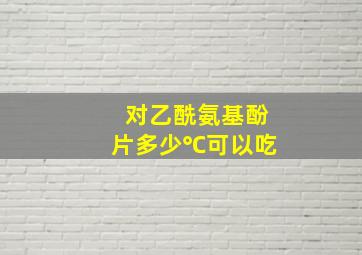 对乙酰氨基酚片多少°C可以吃